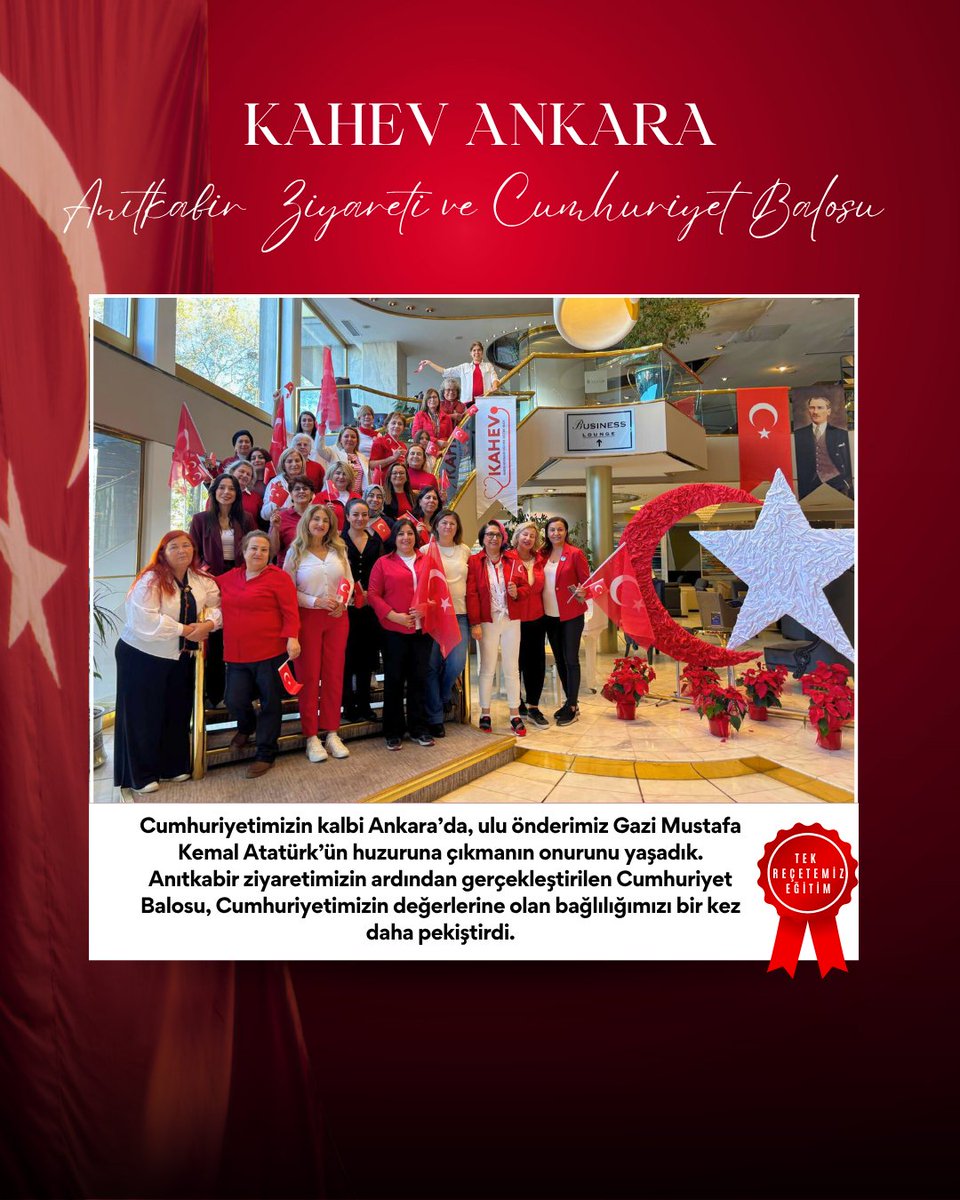 KAHEV ANKARA

Anıtkabir Ziyareti ve Cumhuriyet Balosu

KAHEV

BUSINESS LOUNGE

Cumhuriyetimizin kalbi Ankara'da, ulu önderimiz Gazi Mustafa Kemal Atatürk'ün huzuruna çıkmanın onurunu yaşadık. Anıtkabir ziyaretimizin ardından gerçekleştirilen Cumhuriyet Balosu, Cumhuriyetimizin değerlerine olan bağlılığımızı bir kez daha pekiştirdi.

TEK REÇETEMİZ EĞİTİM